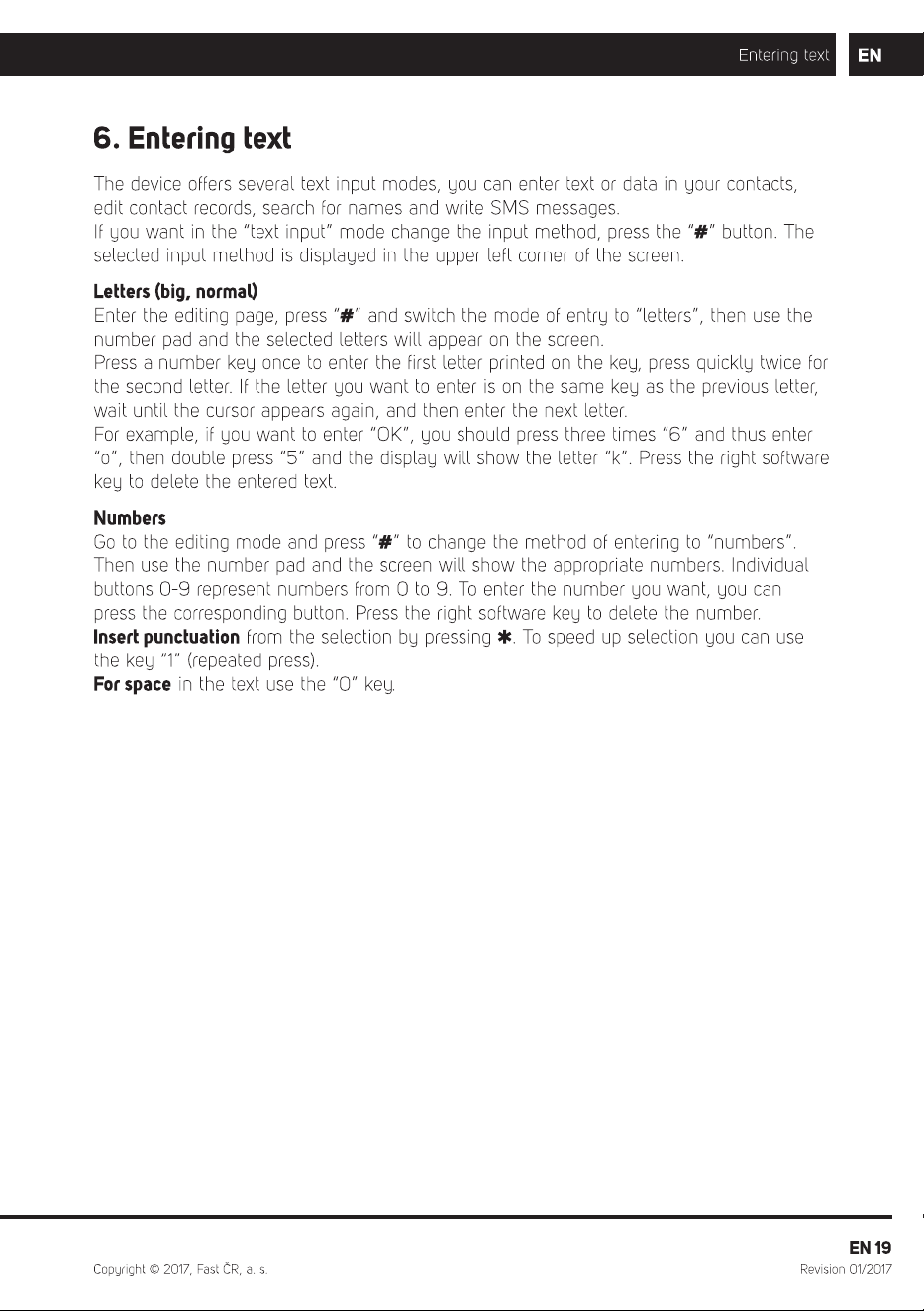 Entering text EN

6. Entering text

The device offers several text input modes, you can enter text or data in your contacts, edit contact records, search for names and write SMS messages.
If you want in the "text input" mode change the input method, press the "#" button. The selected input method is displayed in the upper left corner of the screen.

Letters (big, normal)
Enter the editing page, press "#" and switch the mode of entry to "letters", then use the number pad and the selected letters will appear on the screen.
Press a number key once to enter the first letter printed on the key, press quickly twice for the second letter. If the letter you want to enter is on the same key as the previous letter, wait until the cursor appears again, and then enter the next letter.
For example, if you want to enter "OK", you should press three times "6" and thus enter "o", then double press "5" and the display will show the letter "k". Press the right software key to delete the entered text.

Numbers
Go to the editing mode and press "#" to change the method of entering to "numbers". Then use the number pad and the screen will show the appropriate numbers. Individual buttons 0-9 represent numbers from 0 to 9. To enter the number you want, you can press the corresponding button. Press the right software key to delete the number.
Insert punctuation from the selection by pressing ✱. To speed up selection you can use the key "1" (repeated press).
For space in the text use the "0" key.

EN 19
Copyright © 2017, Fast ČR, a. s.
Revision 01/2017